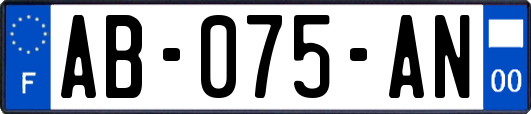 F
AB-075-AN
00